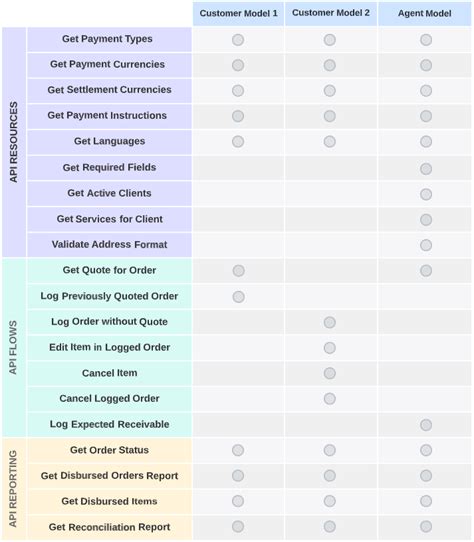 |  |  | Customer Model 1 | Customer Model 2 | Agent Model |
|---|---|---|---|---|
| API RESOURCES | Get Payment Types | ○ | ○ | ○ |
|  | Get Payment Currencies | ○ | ○ | ○ |
|  | Get Settlement Currencies | ○ | ○ | ○ |
|  | Get Payment Instructions | ○ | ○ | ○ |
|  | Get Languages | ○ | ○ | ○ |
|  | Get Required Fields |  |  | ○ |
|  | Get Active Clients |  |  | ○ |
|  | Get Services for Client |  |  | ○ |
|  | Validate Address Format |  |  | ○ |
| API FLOWS | Get Quote for Order | ○ |  | ○ |
|  | Log Previously Quoted Order | ○ |  |  |
|  | Log Order without Quote |  | ○ |  |
|  | Edit Item in Logged Order |  | ○ |  |
|  | Cancel Item |  | ○ |  |
|  | Cancel Logged Order |  | ○ |  |
|  | Log Expected Receivable |  |  | ○ |
| API REPORTING | Get Order Status | ○ | ○ | ○ |
|  | Get Disbursed Orders Report | ○ | ○ | ○ |
|  | Get Disbursed Items | ○ | ○ | ○ |
|  | Get Reconciliation Report | ○ | ○ | ○ |